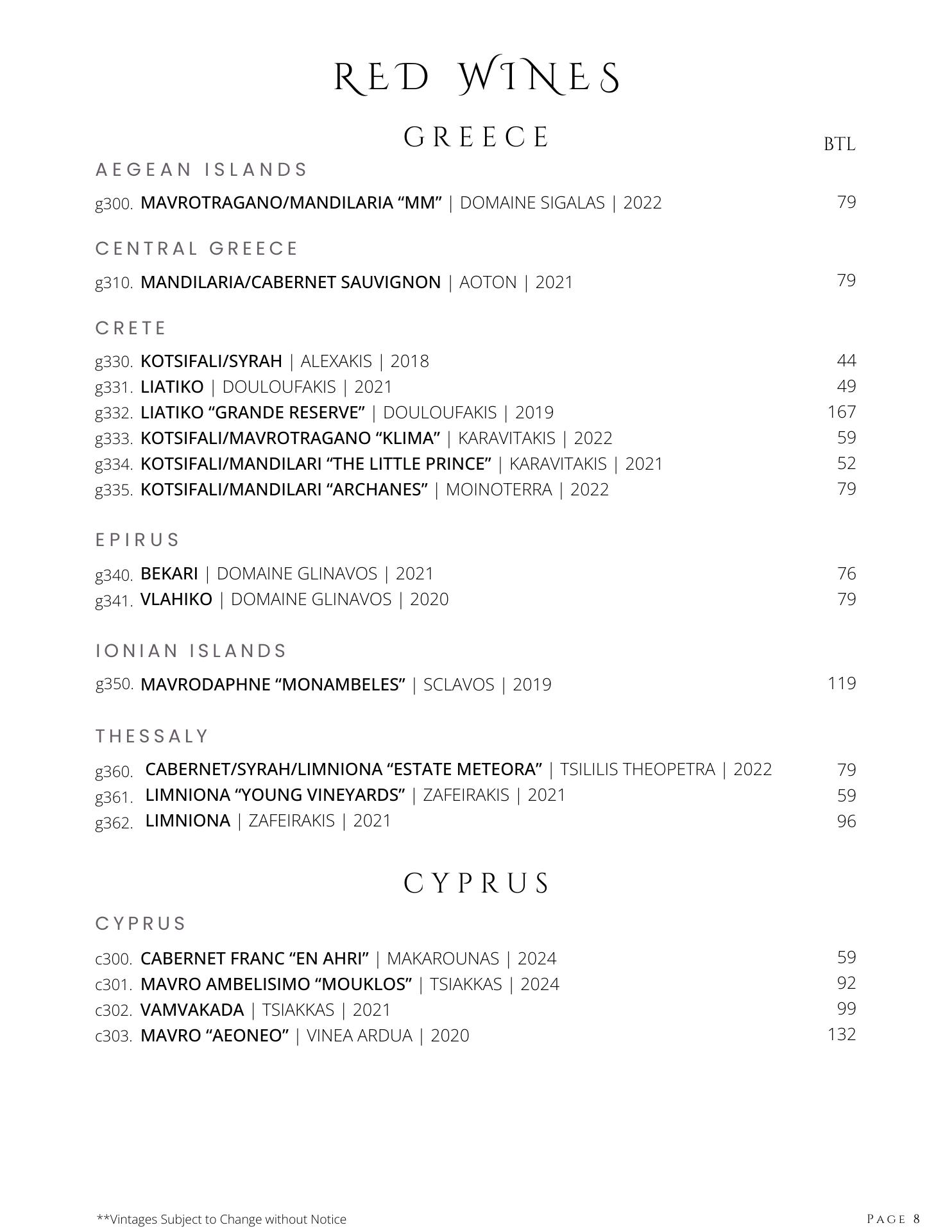 RED WINES

GREECE

BTL

AEGEAN ISLANDS

g300. MAVROTRAGANO/MANDILARIA “MM” | DOMAINE SIGALAS | 2022 79

CENTRAL GREECE

g310. MANDILARIA/CABERNET SAUVIGNON | AOTON | 2021 79

CRETE

g330. KOTSIFALI/SYRAH | ALEXAKIS | 2018 44
g331. LIATIKO | DOULOUFAKIS | 2021 49
g332. LIATIKO “GRANDE RESERVE” | DOULOUFAKIS | 2019 167
g333. KOTSIFALI/MAVROTRAGANO “KLIMA” | KARAVITAKIS | 2022 59
g334. KOTSIFALI/MANDILARI “THE LITTLE PRINCE” | KARAVITAKIS | 2021 52
g335. KOTSIFALI/MANDILARI “ARCHANES” | MOINOTERRA | 2022 79

EPIRUS

g340. BEKARI | DOMAINE GLINAVOS | 2021 76
g341. VLAHIKO | DOMAINE GLINAVOS | 2020 79

IONIAN ISLANDS

g350. MAVRODAPHNE “MONAMBELES” | SCLAVOS | 2019 119

THESSALY

g360. CABERNET/SYRAH/LIMNIONA “ESTATE METEORA” | TSILILIS THEOPETRA | 2022 79
g361. LIMNIONA “YOUNG VINEYARDS” | ZAFEIRAKIS | 2021 59
g362. LIMNIONA | ZAFEIRAKIS | 2021 96

CYPRUS

CYPRUS

c300. CABERNET FRANC “EN AHRI” | MAKAROUNAS | 2024 59
c301. MAVRO AMBELISIMO “MOUKLOS” | TSIAKKAS | 2024 92
c302. VAMVAKADA | TSIAKKAS | 2021 99
c303. MAVRO “AEONEO” | VINEA ARDUA | 2020 132

**Vintages Subject to Change without Notice

PAGE 8